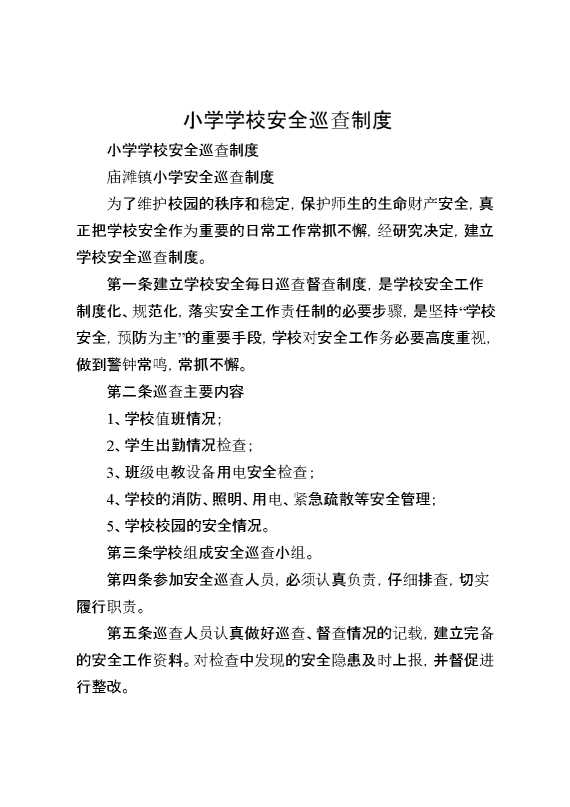 小学学校安全巡查制度

小学学校安全巡查制度

庙滩镇小学安全巡查制度

为了维护校园的秩序和稳定，保护师生的生命财产安全，真正把学校安全作为重要的日常工作常抓不懈，经研究决定，建立学校安全巡查制度。

第一条建立学校安全每日巡查督查制度，是学校安全工作制度化、规范化，落实安全工作责任制的必要步骤，是坚持“学校安全，预防为主”的重要手段，学校对安全工作务必要高度重视，做到警钟常鸣，常抓不懈。

第二条巡查主要内容

1、学校值班情况；

2、学生出勤情况检查；

3、班级电教设备用电安全检查；

4、学校的消防、照明、用电、紧急疏散等安全管理；

5、学校校园的安全情况。

第三条学校组成安全巡查小组。

第四条参加安全巡查人员，必须认真负责，仔细排查，切实履行职责。

第五条巡查人员认真做好巡查、督查情况的记载，建立完备的安全工作资料。对检查中发现的安全隐患及时上报，并督促进行整改。